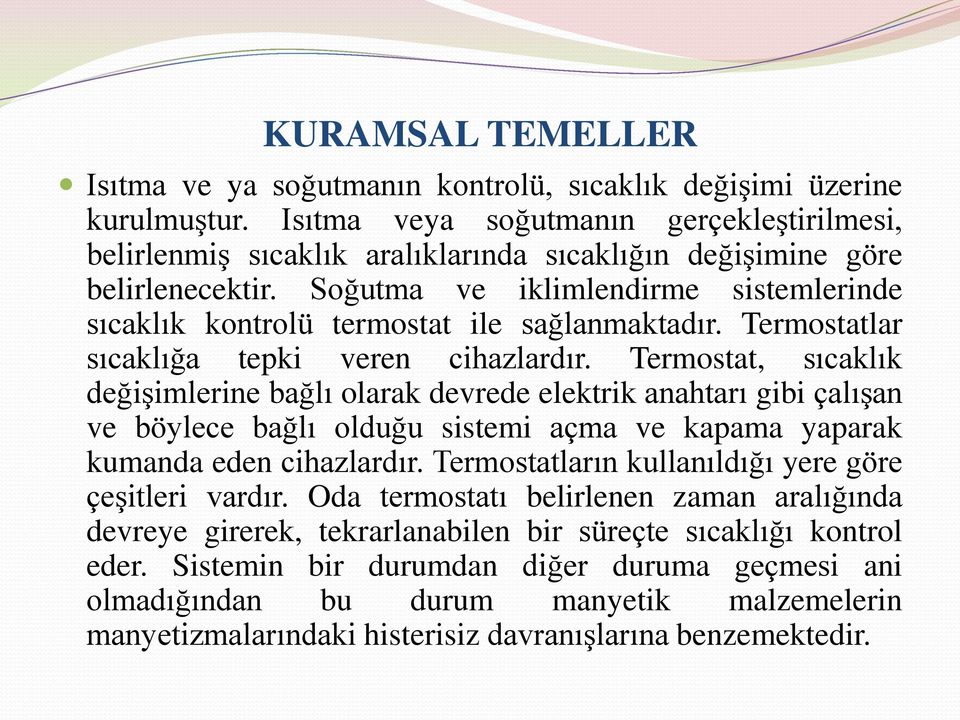 KURAMSAL TEMELLER

Isıtma ve ya soğutmanın kontrolü, sıcaklık değişimi üzerine kurulmuştur. Isıtma veya soğutmanın gerçekleştirilmesi, belirlenmiş sıcaklık aralıklarında sıcaklığın değişimine göre belirlenecektir. Soğutma ve iklimlendirme sistemlerinde sıcaklık kontrolü termostat ile sağlanmaktadır. Termostatlar sıcaklığa tepki veren cihazlardır. Termostat, sıcaklık değişimlerine bağlı olarak devrede elektrik anahtarı gibi çalışan ve böylece bağlı olduğu sistemi açma ve kapama yaparak kumanda eden cihazlardır. Termostatların kullanıldığı yere göre çeşitleri vardır. Oda termostatı belirlenen zaman aralığında devreye girerek, tekrarlanabilen bir süreçte sıcaklığı kontrol eder. Sistemin bir durumdan diğer duruma geçmesi ani olmadığından bu durum manyetik malzemelerin manyetizmalarındaki histerisiz davranışlarına benzemektedir.